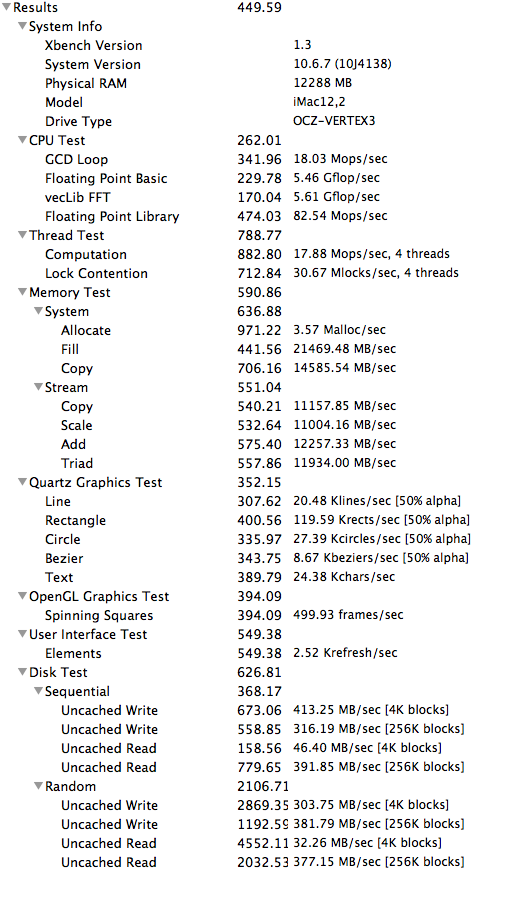 | | | |
|---|---|---|
| Results | 449.59 | |
| System Info | | |
| Xbench Version | | 1.3 |
| System Version | | 10.6.7 (10J4138) |
| Physical RAM | | 12288 MB |
| Model | | iMac12,2 |
| Drive Type | | OCZ-VERTEX3 |
| CPU Test | 262.01 | |
| GCD Loop | 341.96 | 18.03 Mops/sec |
| Floating Point Basic | 229.78 | 5.46 Gflop/sec |
| vecLib FFT | 170.04 | 5.61 Gflop/sec |
| Floating Point Library | 474.03 | 82.54 Mops/sec |
| Thread Test | 788.77 | |
| Computation | 882.80 | 17.88 Mops/sec, 4 threads |
| Lock Contention | 712.84 | 30.67 Mlocks/sec, 4 threads |
| Memory Test | 590.86 | |
| System | 636.88 | |
| Allocate | 971.22 | 3.57 Malloc/sec |
| Fill | 441.56 | 21469.48 MB/sec |
| Copy | 706.16 | 14585.54 MB/sec |
| Stream | 551.04 | |
| Copy | 540.21 | 11157.85 MB/sec |
| Scale | 532.64 | 11004.16 MB/sec |
| Add | 575.40 | 12257.33 MB/sec |
| Triad | 557.86 | 11934.00 MB/sec |
| Quartz Graphics Test | 352.15 | |
| Line | 307.62 | 20.48 Klines/sec [50% alpha] |
| Rectangle | 400.56 | 119.59 Krects/sec [50% alpha] |
| Circle | 335.97 | 27.39 Kcircles/sec [50% alpha] |
| Bezier | 343.75 | 8.67 Kbeziers/sec [50% alpha] |
| Text | 389.79 | 24.38 Kchars/sec |
| OpenGL Graphics Test | 394.09 | |
| Spinning Squares | 394.09 | 499.93 frames/sec |
| User Interface Test | 549.38 | |
| Elements | 549.38 | 2.52 Krefresh/sec |
| Disk Test | 626.81 | |
| Sequential | 368.17 | |
| Uncached Write | 673.06 | 413.25 MB/sec [4K blocks] |
| Uncached Write | 558.85 | 316.19 MB/sec [256K blocks] |
| Uncached Read | 158.56 | 46.40 MB/sec [4K blocks] |
| Uncached Read | 779.65 | 391.85 MB/sec [256K blocks] |
| Random | 2106.71 | |
| Uncached Write | 2869.35 | 303.75 MB/sec [4K blocks] |
| Uncached Write | 1192.59 | 381.79 MB/sec [256K blocks] |
| Uncached Read | 4552.11 | 32.26 MB/sec [4K blocks] |
| Uncached Read | 2032.53 | 377.15 MB/sec [256K blocks] |